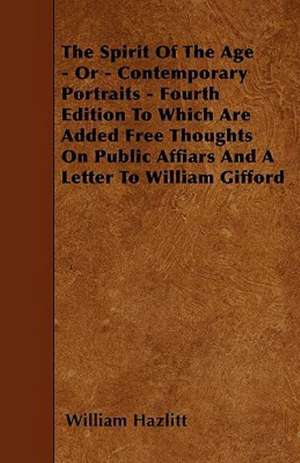 The Spirit Of The Age - Or - Contemporary Portraits - Fourth Edition To Which Are Added Free Thoughts On Public Affiars And A Letter To William Gifford

William Hazlitt